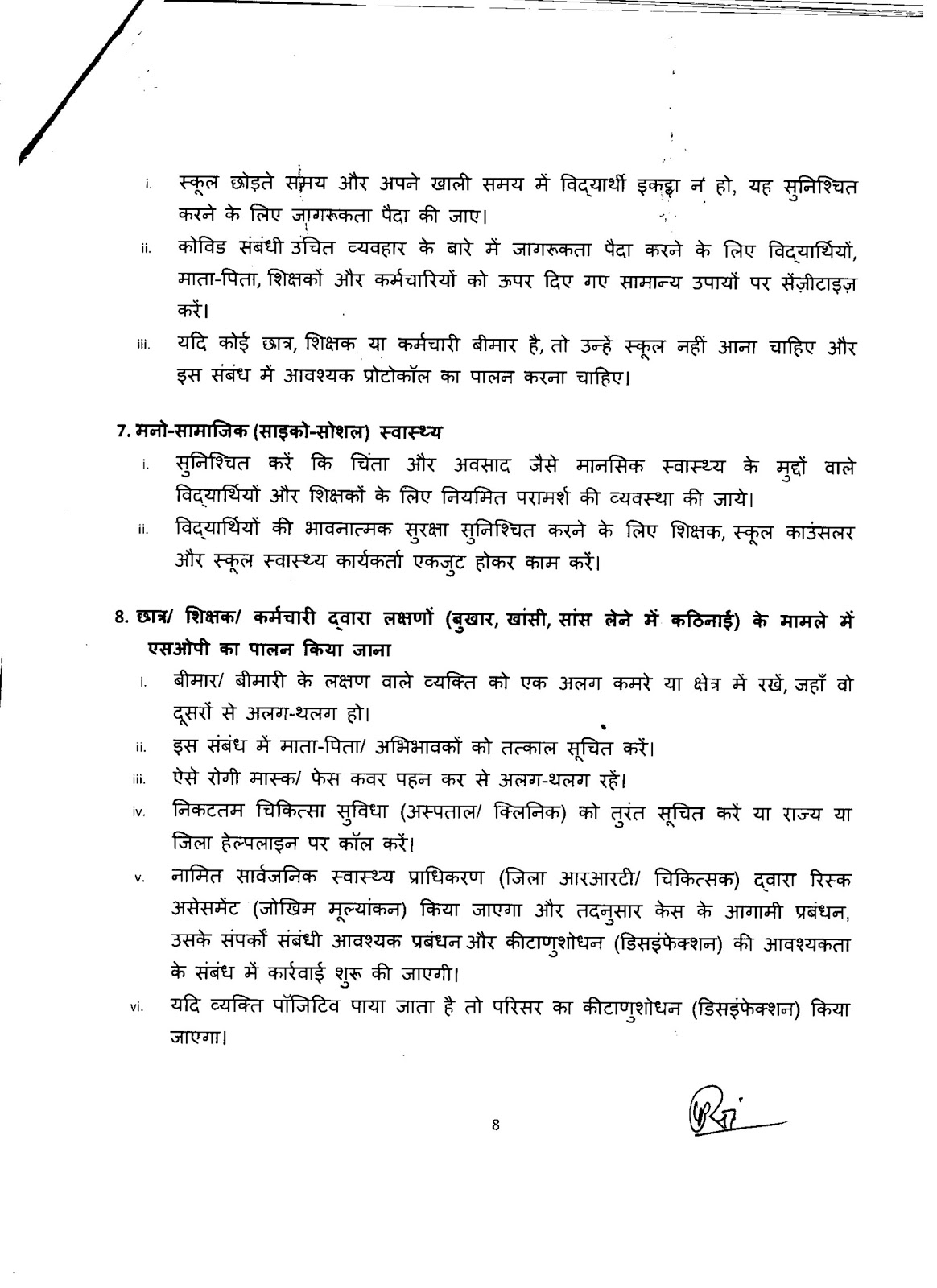 i. स्कूल छोड़ते समय और अपने खाली समय में विद्यार्थी इकट्ठा न हो, यह सुनिश्चित करने के लिए जागरूकता पैदा की जाए।

ii. कोविड संबंधी उचित व्यवहार के बारे में जागरूकता पैदा करने के लिए विद्यार्थियों, माता-पिता, शिक्षकों और कर्मचारियों को ऊपर दिए गए सामान्य उपायों पर सेंज़ीटाइज़ करें।

iii. यदि कोई छात्र, शिक्षक या कर्मचारी बीमार है, तो उन्हें स्कूल नहीं आना चाहिए और इस संबंध में आवश्यक प्रोटोकॉल का पालन करना चाहिए।

7. मनो-सामाजिक (साइको-सोशल) स्वास्थ्य

i. सुनिश्चित करें कि चिंता और अवसाद जैसे मानसिक स्वास्थ्य के मुद्दों वाले विद्यार्थियों और शिक्षकों के लिए नियमित परामर्श की व्यवस्था की जाये।

ii. विद्यार्थियों की भावनात्मक सुरक्षा सुनिश्चित करने के लिए शिक्षक, स्कूल काउंसलर और स्कूल स्वास्थ्य कार्यकर्ता एकजुट होकर काम करें।

8. छात्र/ शिक्षक/ कर्मचारी द्वारा लक्षणों (बुखार, खांसी, सांस लेने में कठिनाई) के मामले में एसओपी का पालन किया जाना

i. बीमार/ बीमारी के लक्षण वाले व्यक्ति को एक अलग कमरे या क्षेत्र में रखें, जहाँ वो दूसरों से अलग-थलग हो।

ii. इस संबंध में माता-पिता/ अभिभावकों को तत्काल सूचित करें।

iii. ऐसे रोगी मास्क/ फेस कवर पहन कर से अलग-थलग रहें।

iv. निकटतम चिकित्सा सुविधा (अस्पताल/ क्लिनिक) को तुरंत सूचित करें या राज्य या जिला हेल्पलाइन पर कॉल करें।

v. नामित सार्वजनिक स्वास्थ्य प्राधिकरण (जिला आरआरटी/ चिकित्सक) द्वारा रिस्क असेसमेंट (जोखिम मूल्यांकन) किया जाएगा और तदनुसार केस के आगामी प्रबंधन, उसके संपर्कों संबंधी आवश्यक प्रबंधन और कीटाणुशोधन (डिसइंफेक्शन) की आवश्यकता के संबंध में कार्रवाई शुरू की जाएगी।

vi. यदि व्यक्ति पॉजिटिव पाया जाता है तो परिसर का कीटाणुशोधन (डिसइंफेक्शन) किया जाएगा।

8